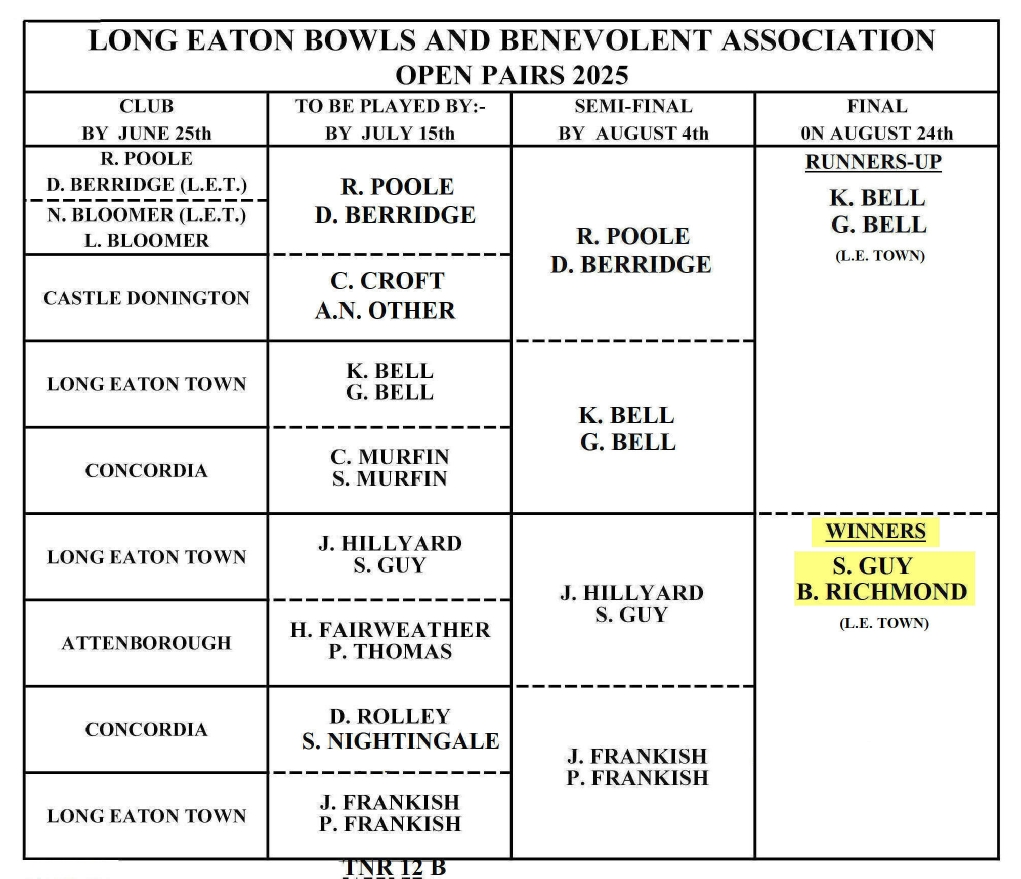 LONG EATON BOWLS AND BENEVOLENT ASSOCIATION
OPEN PAIRS 2025

| CLUB BY JUNE 25th | TO BE PLAYED BY:- BY JULY 15th | SEMI-FINAL BY AUGUST 4th | FINAL 0N AUGUST 24th |
|---|---|---|---|
| R. POOLE D. BERRIDGE (L.E.T.) N. BLOOMER (L.E.T.) L. BLOOMER | R. POOLE D. BERRIDGE | R. POOLE D. BERRIDGE | RUNNERS-UP K. BELL G. BELL (L.E. TOWN) |
| CASTLE DONINGTON | C. CROFT A.N. OTHER | | |
| LONG EATON TOWN | K. BELL G. BELL | K. BELL G. BELL | |
| CONCORDIA | C. MURFIN S. MURFIN | | |
| LONG EATON TOWN | J. HILLYARD S. GUY | J. HILLYARD S. GUY | WINNERS S. GUY B. RICHMOND (L.E. TOWN) |
| ATTENBOROUGH | H. FAIRWEATHER P. THOMAS | | |
| CONCORDIA | D. ROLLEY S. NIGHTINGALE | J. FRANKISH P. FRANKISH | |
| LONG EATON TOWN | J. FRANKISH P. FRANKISH | | |

TNR 12 B